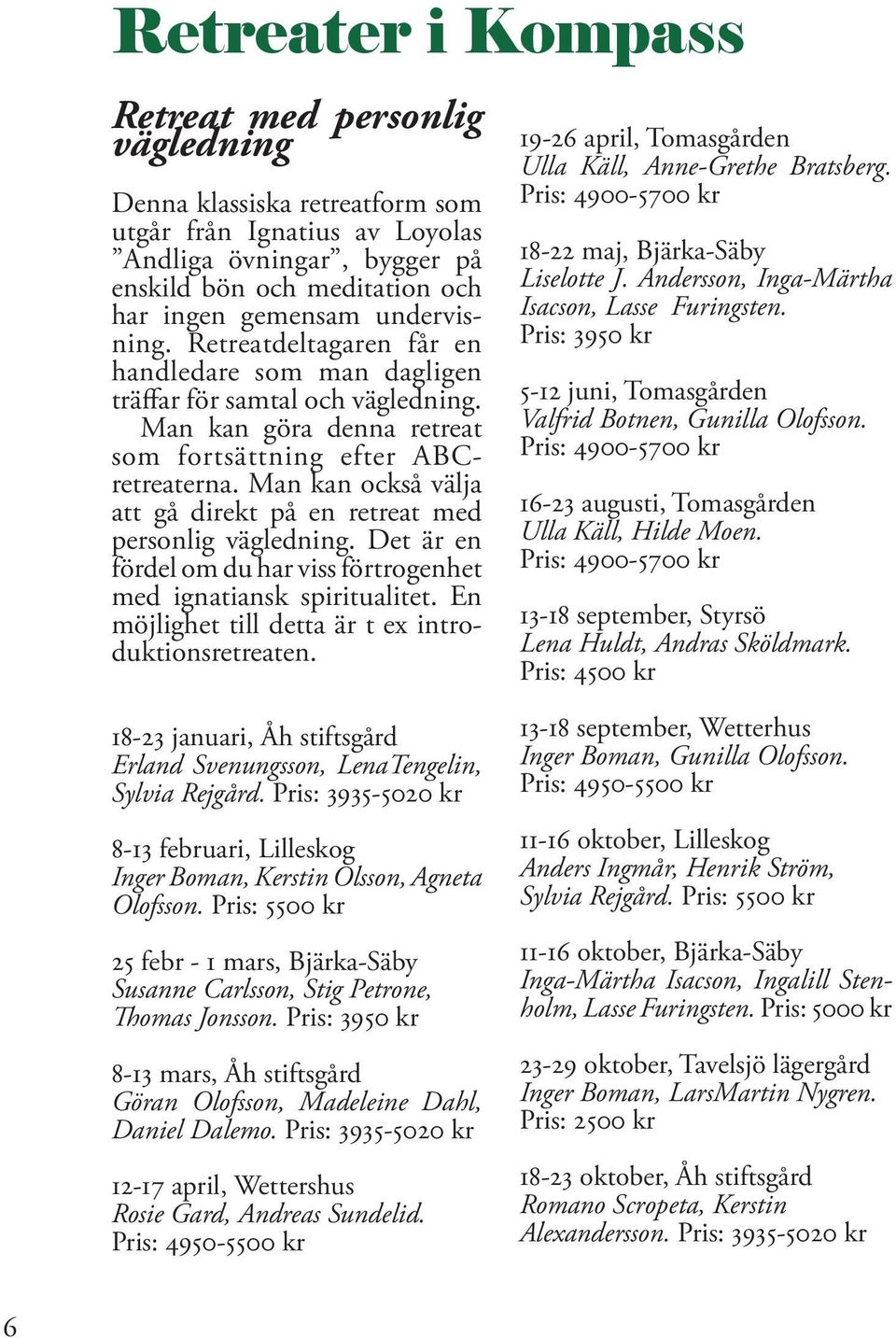 Retreater i Kompass

Retreat med personlig vägledning

Denna klassiska retreatform som utgår från Ignatius av Loyolas ”Andliga övningar”, bygger på enskild bön och meditation och har ingen gemensam undervisning. Retreatdeltagaren får en handledare som man dagligen träffar för samtal och vägledning.

Man kan göra denna retreat som fortsättning efter ABC-retreaterna. Man kan också välja att gå direkt på en retreat med personlig vägledning. Det är en fördel om du har viss förtrogenhet med ignatiansk spiritualitet. En möjlighet till detta är t ex introduktionsretreaten.

18-23 januari, Åh stiftsgård
Erland Svenungsson, Lena Tengelin, Sylvia Rejgård. Pris: 3935-5020 kr

8-13 februari, Lilleskog
Inger Boman, Kerstin Olsson, Agneta Olofsson. Pris: 5500 kr

25 febr - 1 mars, Bjärka-Säby
Susanne Carlsson, Stig Petrone, Thomas Jonsson. Pris: 3950 kr

8-13 mars, Åh stiftsgård
Göran Olofsson, Madeleine Dahl, Daniel Dalemo. Pris: 3935-5020 kr

12-17 april, Wettershus
Rosie Gard, Andreas Sundelid.
Pris: 4950-5500 kr

19-26 april, Tomasgården
Ulla Käll, Anne-Grethe Bratsberg.
Pris: 4900-5700 kr

18-22 maj, Bjärka-Säby
Liselotte J. Andersson, Inga-Märtha Isacson, Lasse Furingsten.
Pris: 3950 kr

5-12 juni, Tomasgården
Valfrid Botnen, Gunilla Olofsson.
Pris: 4900-5700 kr

16-23 augusti, Tomasgården
Ulla Käll, Hilde Moen.
Pris: 4900-5700 kr

13-18 september, Styrsö
Lena Huldt, Andras Sköldmark.
Pris: 4500 kr

13-18 september, Wetterhus
Inger Boman, Gunilla Olofsson.
Pris: 4950-5500 kr

11-16 oktober, Lilleskog
Anders Ingmår, Henrik Ström, Sylvia Rejgård. Pris: 5500 kr

11-16 oktober, Bjärka-Säby
Inga-Märtha Isacson, Ingalill Stenholm, Lasse Furingsten. Pris: 5000 kr

23-29 oktober, Tavelsjö lägergård
Inger Boman, LarsMartin Nygren.
Pris: 2500 kr

18-23 oktober, Åh stiftsgård
Romano Scropeta, Kerstin Alexandersson. Pris: 3935-5020 kr

6